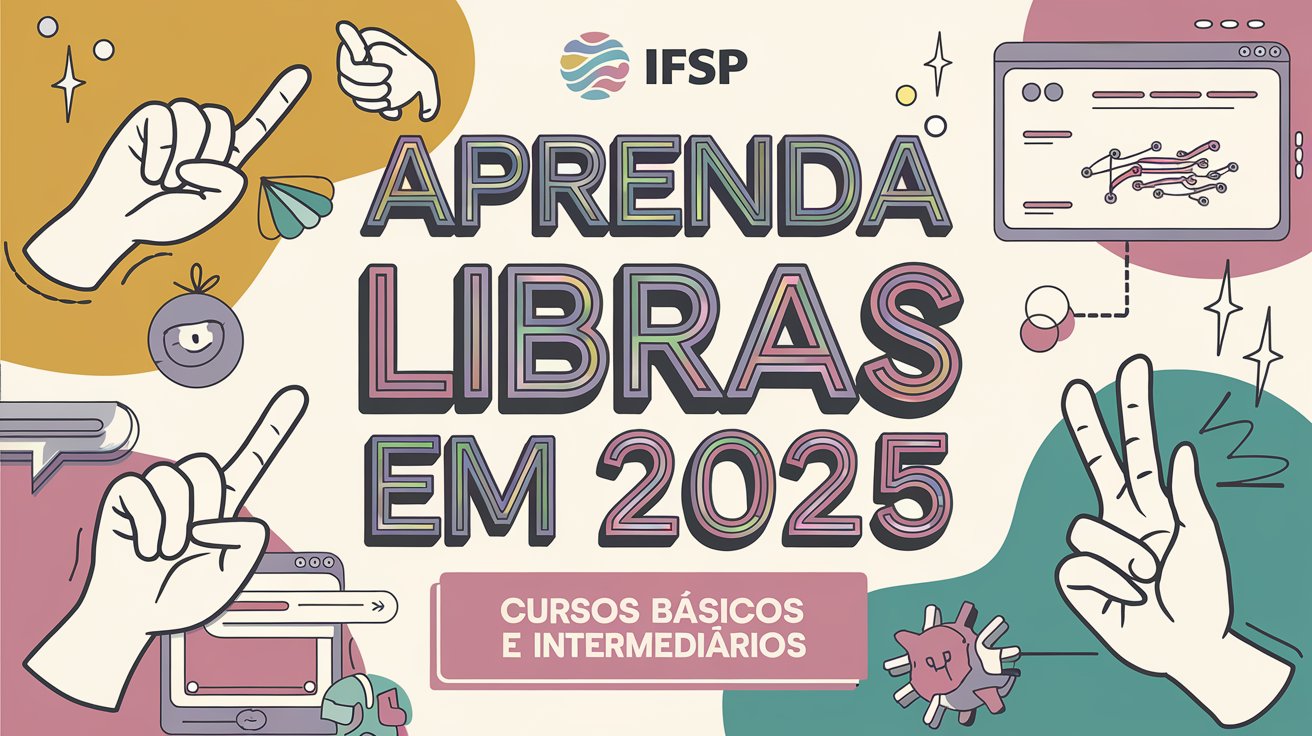 IFSP

APRENDA LIBRAS EM 2025

CURSOS BÁSICOS E INTERMEDIÁRIOS